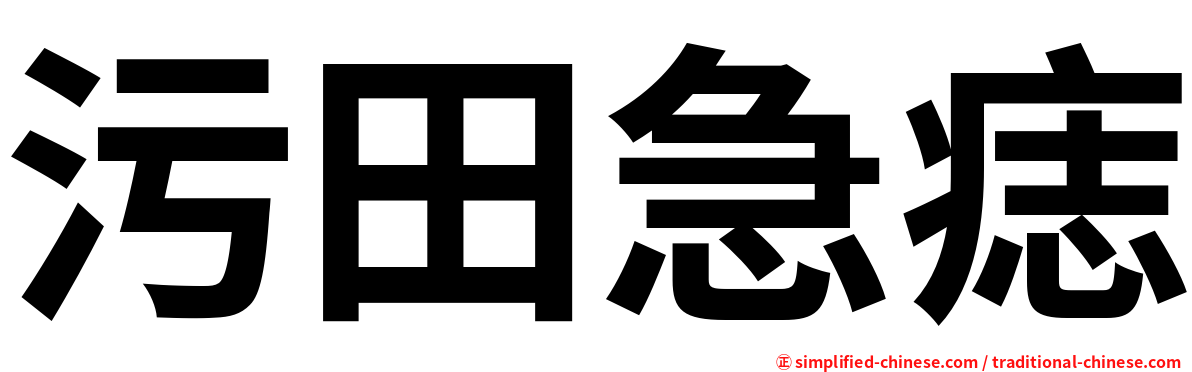 污田急痣

㊣ simplified-chinese.com / traditional-chinese.com